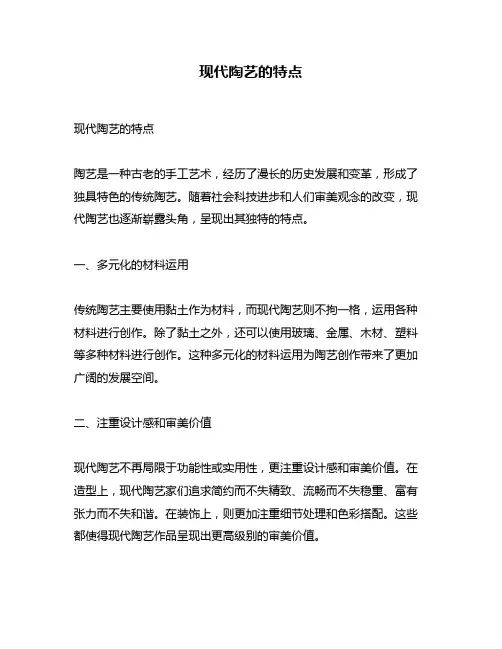 现代陶艺的特点

现代陶艺的特点

陶艺是一种古老的手工艺术，经历了漫长的历史发展和变革，形成了独具特色的传统陶艺。随着社会科技进步和人们审美观念的改变，现代陶艺也逐渐崭露头角，呈现出其独特的特点。

一、多元化的材料运用

传统陶艺主要使用黏土作为材料，而现代陶艺则不拘一格，运用各种材料进行创作。除了黏土之外，还可以使用玻璃、金属、木材、塑料等多种材料进行创作。这种多元化的材料运用为陶艺创作带来了更加广阔的发展空间。

二、注重设计感和审美价值

现代陶艺不再局限于功能性或实用性，更注重设计感和审美价值。在造型上，现代陶艺家们追求简约而不失精致、流畅而不失稳重、富有张力而不失和谐。在装饰上，则更加注重细节处理和色彩搭配。这些都使得现代陶艺作品呈现出更高级别的审美价值。